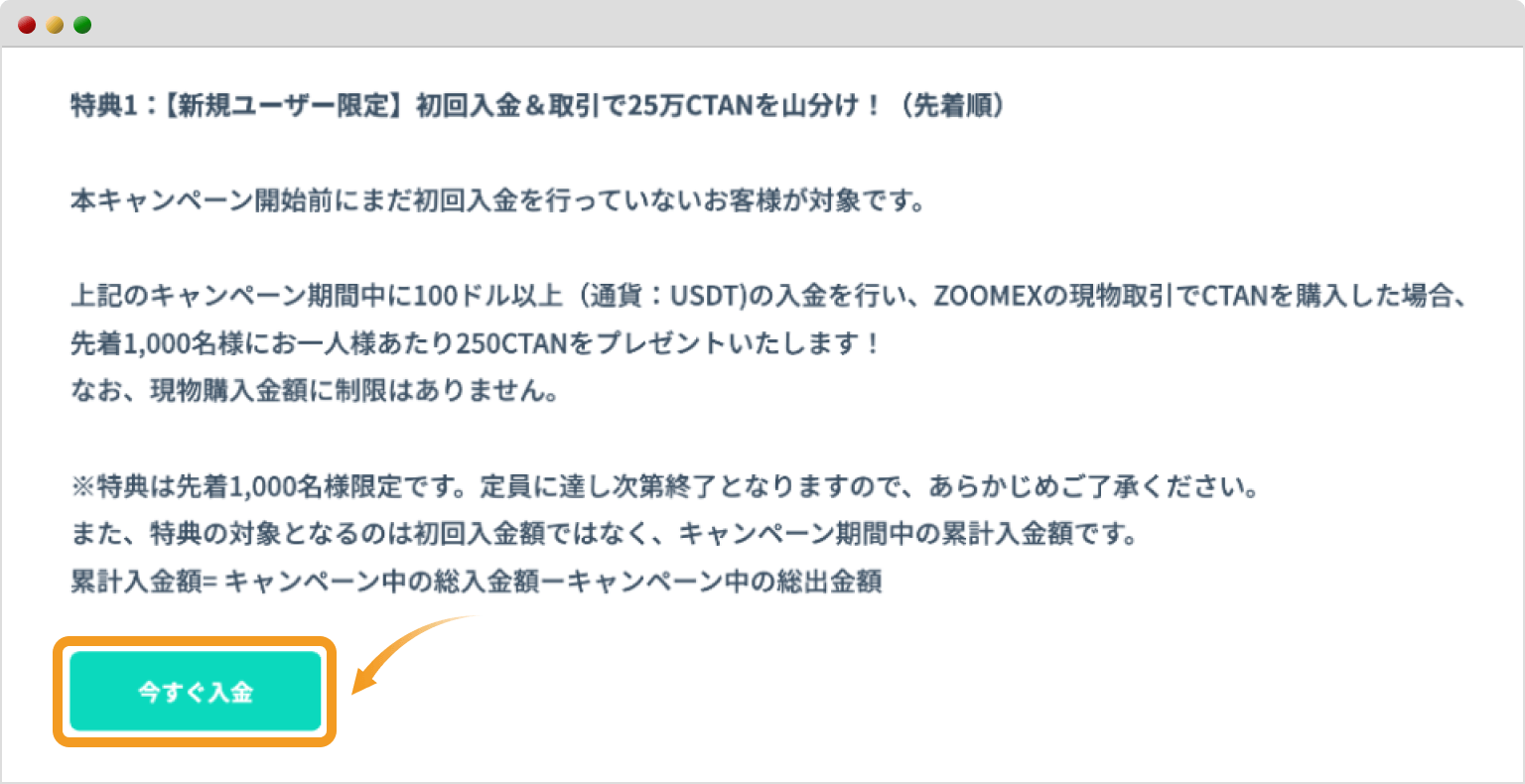 特典1：【新規ユーザー限定】初回入金＆取引で25万CTANを山分け！（先着順）

本キャンペーン開始前にまだ初回入金を行っていないお客様が対象です。

上記のキャンペーン期間中に100ドル以上（通貨：USDT)の入金を行い、ZOOMEXの現物取引でCTANを購入した場合、先着1,000名様にお一人様あたり250CTANをプレゼントいたします！
なお、現物購入金額に制限はありません。

※特典は先着1,000名様限定です。定員に達し次第終了となりますので、あらかじめご了承ください。
また、特典の対象となるのは初回入金額ではなく、キャンペーン期間中の累計入金額です。
累計入金額= キャンペーン中の総入金額ーキャンペーン中の総出金額

今すぐ入金